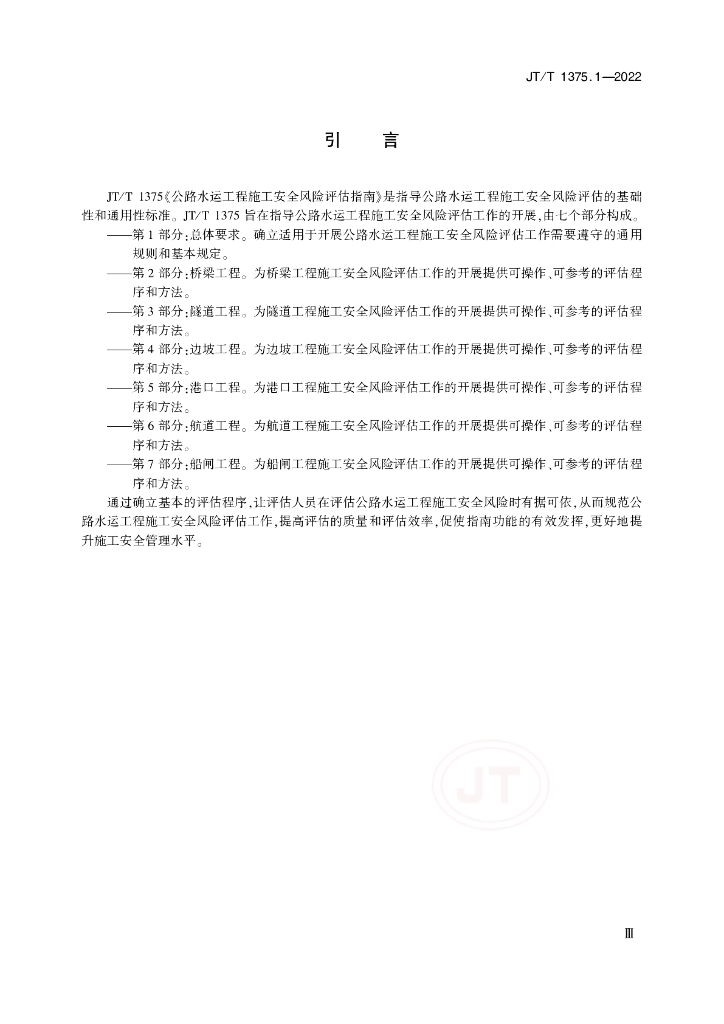 JT/T 1375.1—2022

引　言

JT/T 1375《公路水运工程施工安全风险评估指南》是指导公路水运工程施工安全风险评估的基础性和通用性标准。JT/T 1375 旨在指导公路水运工程施工安全风险评估工作的开展，由七个部分构成。

——第1部分：总体要求。确立适用于开展公路水运工程施工安全风险评估工作需要遵守的通用规则和基本规定。

——第2部分：桥梁工程。为桥梁工程施工安全风险评估工作的开展提供可操作、可参考的评估程序和方法。

——第3部分：隧道工程。为隧道工程施工安全风险评估工作的开展提供可操作、可参考的评估程序和方法。

——第4部分：边坡工程。为边坡工程施工安全风险评估工作的开展提供可操作、可参考的评估程序和方法。

——第5部分：港口工程。为港口工程施工安全风险评估工作的开展提供可操作、可参考的评估程序和方法。

——第6部分：航道工程。为航道工程施工安全风险评估工作的开展提供可操作、可参考的评估程序和方法。

——第7部分：船闸工程。为船闸工程施工安全风险评估工作的开展提供可操作、可参考的评估程序和方法。

通过确立基本的评估程序，让评估人员在评估公路水运工程施工安全风险时有据可依，从而规范公路水运工程施工安全风险评估工作，提高评估的质量和评估效率，促使指南功能的有效发挥，更好地提升施工安全管理水平。

JT

Ⅲ